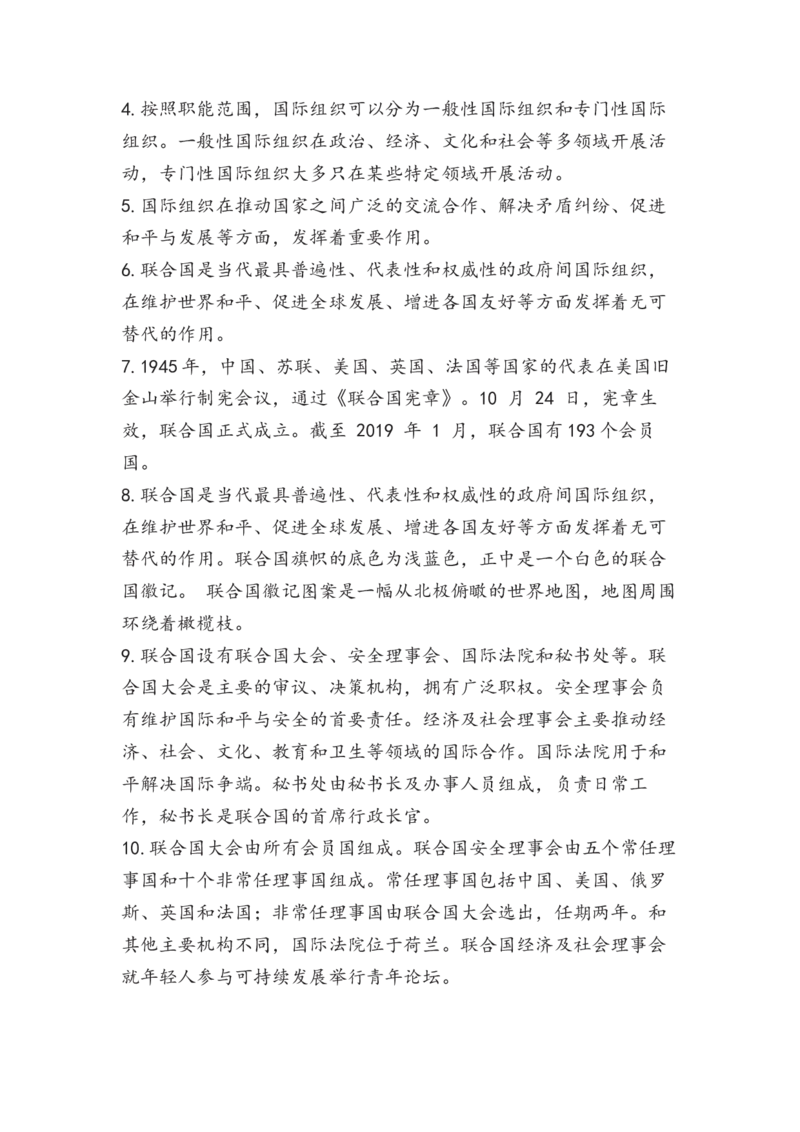 4. 按照职能范围，国际组织可以分为一般性国际组织和专门性国际组织。一般性国际组织在政治、经济、文化和社会等多领域开展活动，专门性国际组织大多只在某些特定领域开展活动。

5. 国际组织在推动国家之间广泛的交流合作、解决矛盾纠纷、促进和平与发展等方面，发挥着重要作用。

6. 联合国是当代最具普遍性、代表性和权威性的政府间国际组织，在维护世界和平、促进全球发展、增进各国友好等方面发挥着无可替代的作用。

7. 1945 年，中国、苏联、美国、英国、法国等国家的代表在美国旧金山举行制宪会议，通过《联合国宪章》。10 月 24 日，宪章生效，联合国正式成立。截至 2019 年 1 月，联合国有 193 个会员国。

8. 联合国是当代最具普遍性、代表性和权威性的政府间国际组织，在维护世界和平、促进全球发展、增进各国友好等方面发挥着无可替代的作用。联合国旗帜的底色为浅蓝色，正中是一个白色的联合国徽记。 联合国徽记图案是一幅从北极俯瞰的世界地图，地图周围环绕着橄榄枝。

9. 联合国设有联合国大会、安全理事会、国际法院和秘书处等。联合国大会是主要的审议、决策机构，拥有广泛职权。安全理事会负有维护国际和平与安全的首要责任。经济及社会理事会主要推动经济、社会、文化、教育和卫生等领域的国际合作。国际法院用于和平解决国际争端。秘书处由秘书长及办事人员组成，负责日常工作，秘书长是联合国的首席行政长官。

10. 联合国大会由所有会员国组成。联合国安全理事会由五个常任理事国和十个非常任理事国组成。常任理事国包括中国、美国、俄罗斯、英国和法国；非常任理事国由联合国大会选出，任期两年。和其他主要机构不同，国际法院位于荷兰。联合国经济及社会理事会就年轻人参与可持续发展举行青年论坛。